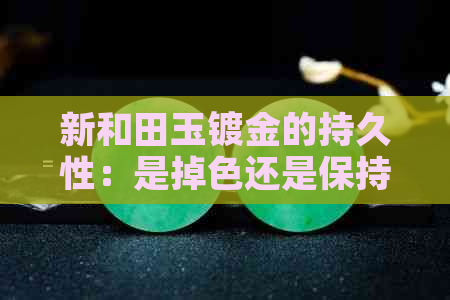 新和田玉镀金的持久性：是掉色还是保持